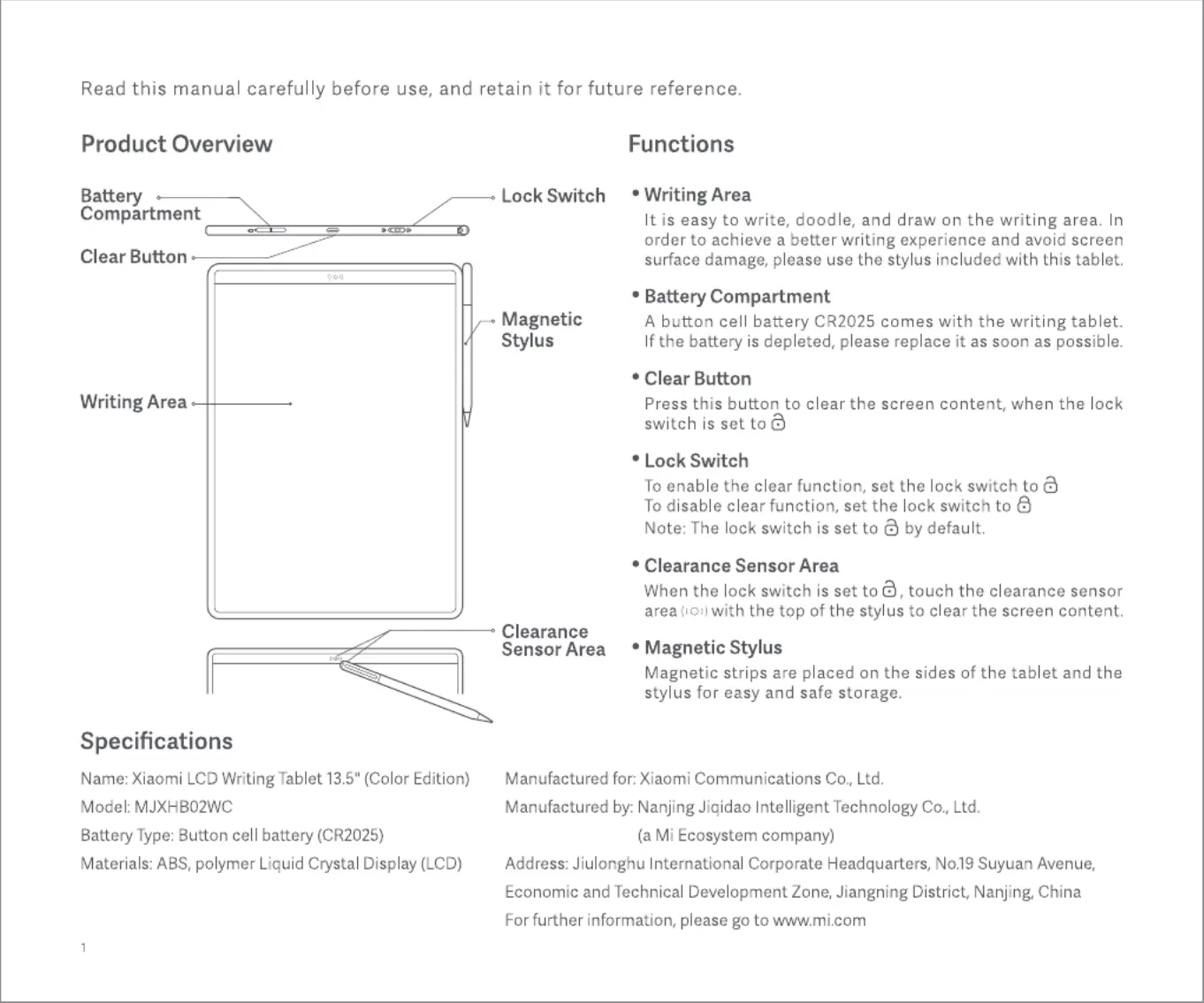 Read this manual carefully before use, and retain it for future reference.

Product Overview

Battery Compartment

Lock Switch

Clear Button

Magnetic Stylus

Writing Area

Clearance Sensor Area

Functions

• Writing Area
It is easy to write, doodle, and draw on the writing area. In order to achieve a better writing experience and avoid screen surface damage, please use the stylus included with this tablet.

• Battery Compartment
A button cell battery CR2025 comes with the writing tablet. If the battery is depleted, please replace it as soon as possible.

• Clear Button
Press this button to clear the screen content, when the lock switch is set to

• Lock Switch
To enable the clear function, set the lock switch to
To disable clear function, set the lock switch to
Note: The lock switch is set to by default.

• Clearance Sensor Area
When the lock switch is set to , touch the clearance sensor area with the top of the stylus to clear the screen content.

• Magnetic Stylus
Magnetic strips are placed on the sides of the tablet and the stylus for easy and safe storage.

Specifications

Name: Xiaomi LCD Writing Tablet 13.5" (Color Edition)
Model: MJXHB02WC
Battery Type: Button cell battery (CR2025)
Materials: ABS, polymer Liquid Crystal Display (LCD)

Manufactured for: Xiaomi Communications Co., Ltd.
Manufactured by: Nanjing Jiqidao Intelligent Technology Co., Ltd.
(a Mi Ecosystem company)
Address: Jiulonghu International Corporate Headquarters, No.19 Suyuan Avenue, Economic and Technical Development Zone, Jiangning District, Nanjing, China
For further information, please go to www.mi.com

1